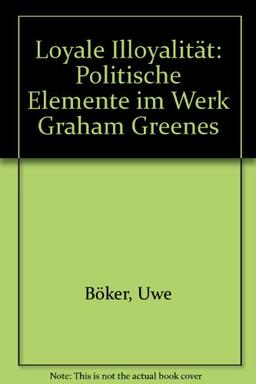 Loyale Illoyalität: Politische Elemente im Werk Graham Greenes

Böker, Uwe

Note: This is not the actual book cover